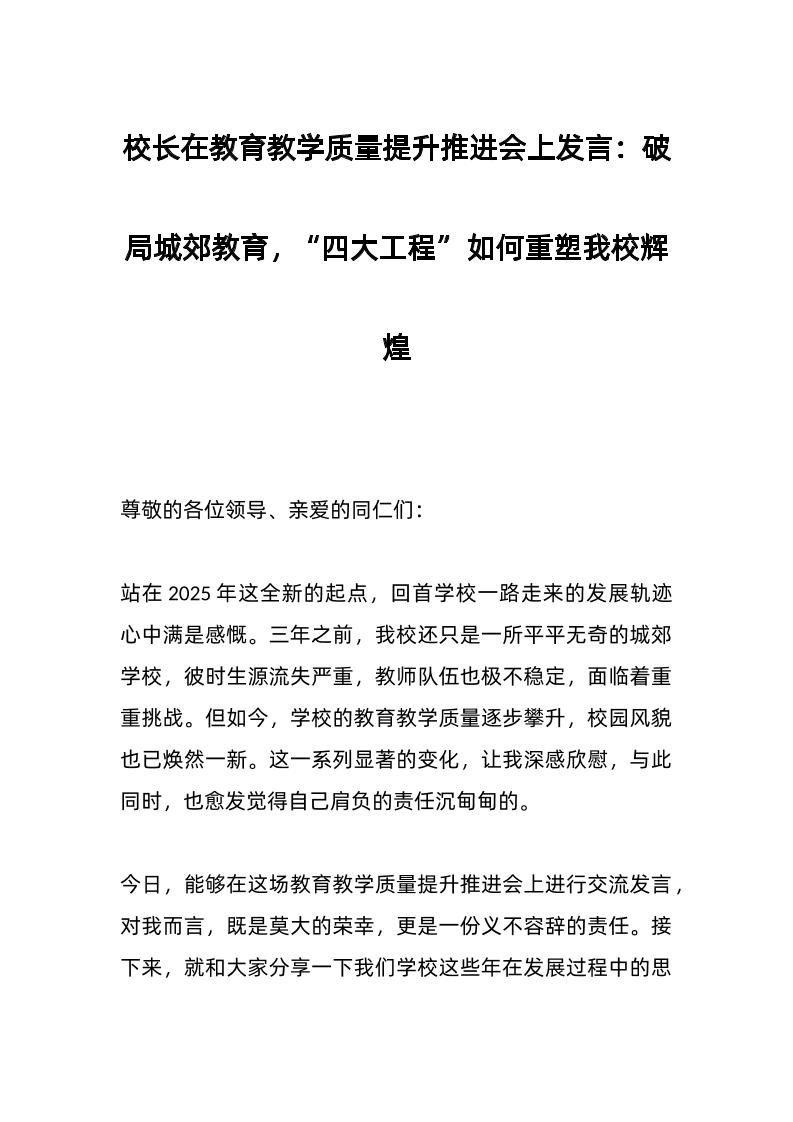 校长在教育教学质量提升推进会上发言：破局城郊教育，“四大工程”如何重塑我校辉煌

尊敬的各位领导、亲爱的同仁们：

站在 2025 年这全新的起点，回首学校一路走来的发展轨迹心中满是感慨。三年之前，我校还只是一所平平无奇的城郊学校，彼时生源流失严重，教师队伍也极不稳定，面临着重重挑战。但如今，学校的教育教学质量逐步攀升，校园风貌也已焕然一新。这一系列显著的变化，让我深感欣慰，与此同时，也愈发觉得自己肩负的责任沉甸甸的。

今日，能够在这场教育教学质量提升推进会上进行交流发言，对我而言，既是莫大的荣幸，更是一份义不容辞的责任。接下来，就和大家分享一下我们学校这些年在发展过程中的思